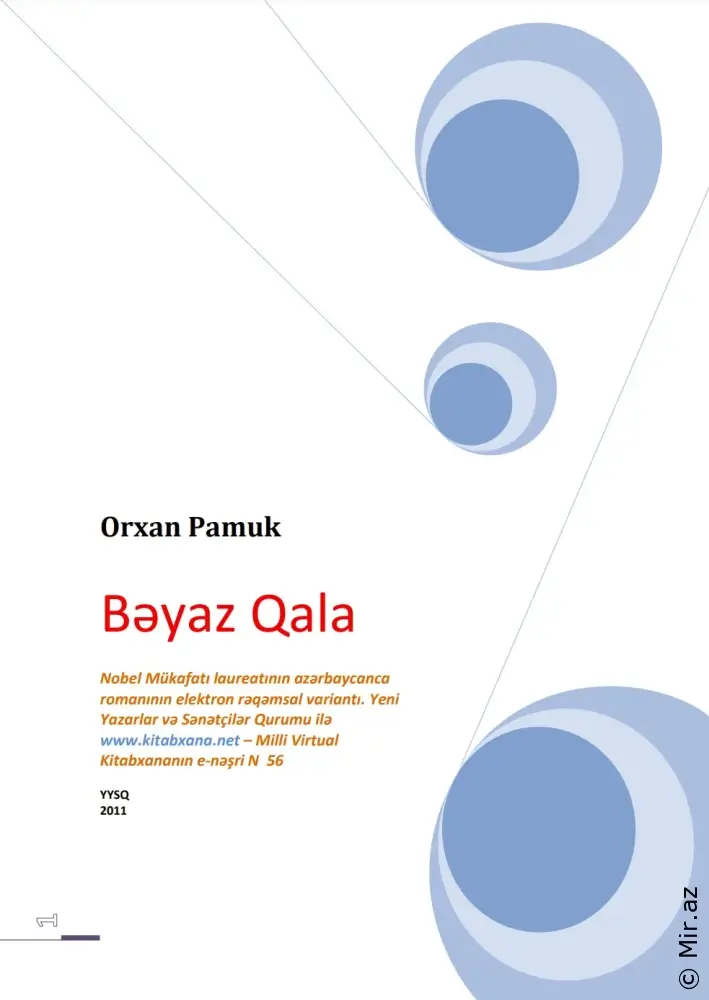 Orxan Pamuk

Bəyaz Qala

Nobel Mükafatı laureatının azərbaycanca romanının elektron rəqəmsal variantı. Yeni Yazarlar və Sənətçilər Qurumu ilə www.kitabxana.net – Milli Virtual Kitabxananın e-nəşri N 56

YYSQ
2011

1

© Mir.az